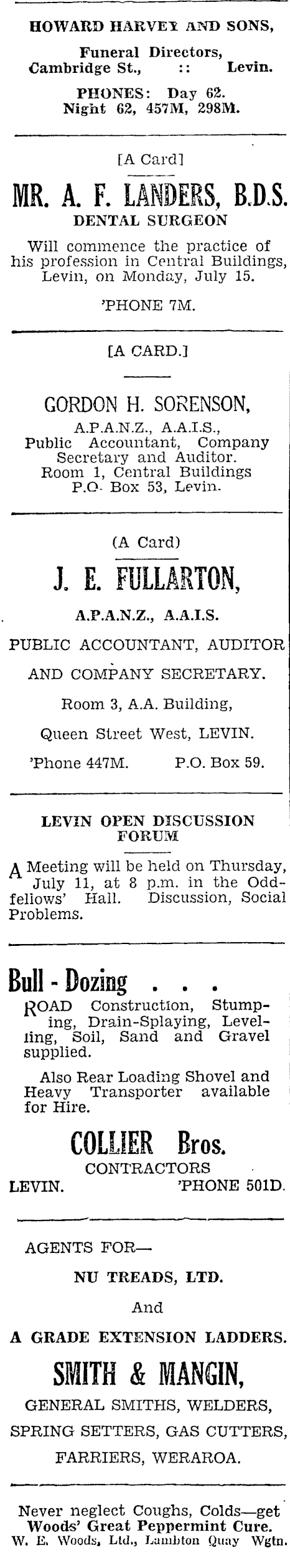 HOWARD HARVEY AND SONS,

Funeral Directors, Cambridge St., :: Levin.

PHONES: Day 62. Night 62, 457M, 298M.

[A Card]

MR. A. F. LANDERS, B.D.S.

DENTAL SURGEON

Will commence the practice of his profession in Central Buildings, Levin, on Monday, July 15.

'PHONE 7M.

[A CARD.]

GORDON H. SORENSON,

A.P.A.N.Z., A.A.I.S., Public Accountant, Company Secretary and Auditor. Room 1, Central Buildings P.O. Box 53, Levin.

(A Card)

J. E. FULLARTON,

A.P.A.N.Z., A.A.I.S.

PUBLIC ACCOUNTANT, AUDITOR AND COMPANY SECRETARY.

Room 3, A.A. Building, Queen Street West, LEVIN.

'Phone 447M. P.O. Box 59.

LEVIN OPEN DISCUSSION FORUM

A Meeting will be held on Thursday, July 11, at 8 p.m. in the Oddfellows' Hall. Discussion, Social Problems.

Bull - Dozing . . .

ROAD Construction, Stumping, Drain-Splaying, Levelling, Soil, Sand and Gravel supplied.

Also Rear Loading Shovel and Heavy Transporter available for Hire.

COLLIER Bros.

CONTRACTORS

LEVIN. 'PHONE 501D.

AGENTS FOR—

NU TREADS, LTD.

And

A GRADE EXTENSION LADDERS.

SMITH & MANGIN,

GENERAL SMITHS, WELDERS, SPRING SETTERS, GAS CUTTERS, FARRIERS, WERAROA.

Never neglect Coughs, Colds—get Woods' Great Peppermint Cure.
W. E. Woods, Ltd., Lambton Quay Wgtn.